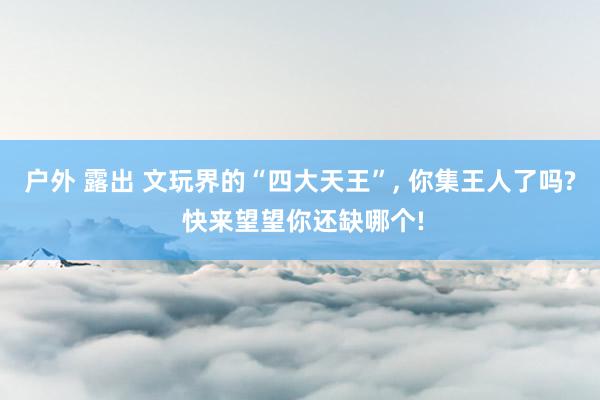 户外 露出 文玩界的“四大天王”, 你集王人了吗? 快来望望你还缺哪个!